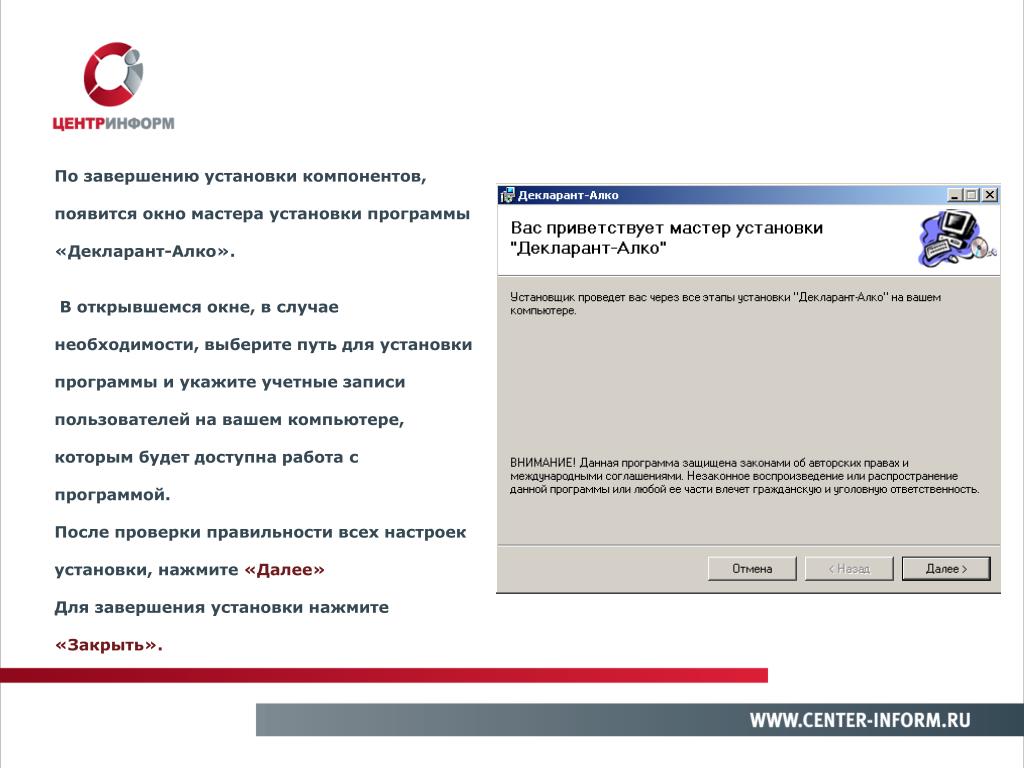 ЦЕНТРИНФОРМ

По завершению установки компонентов, появится окно мастера установки программы «Декларант-Алко».

В открывшемся окне, в случае необходимости, выберите путь для установки программы и укажите учетные записи пользователей на вашем компьютере, которым будет доступна работа с программой.
После проверки правильности всех настроек установки, нажмите «Далее»
Для завершения установки нажмите «Закрыть».

Декларант-Алко

Вас приветствует мастер установки "Декларант-Алко"

Установщик проведет вас через все этапы установки "Декларант-Алко" на вашем компьютере.

ВНИМАНИЕ! Данная программа защищена законами об авторских правах и международными соглашениями. Незаконное воспроизведение или распространение данной программы или любой ее части влечет гражданскую и уголовную ответственность.

Отмена
< Назад
Далее >

WWW.CENTER-INFORM.RU